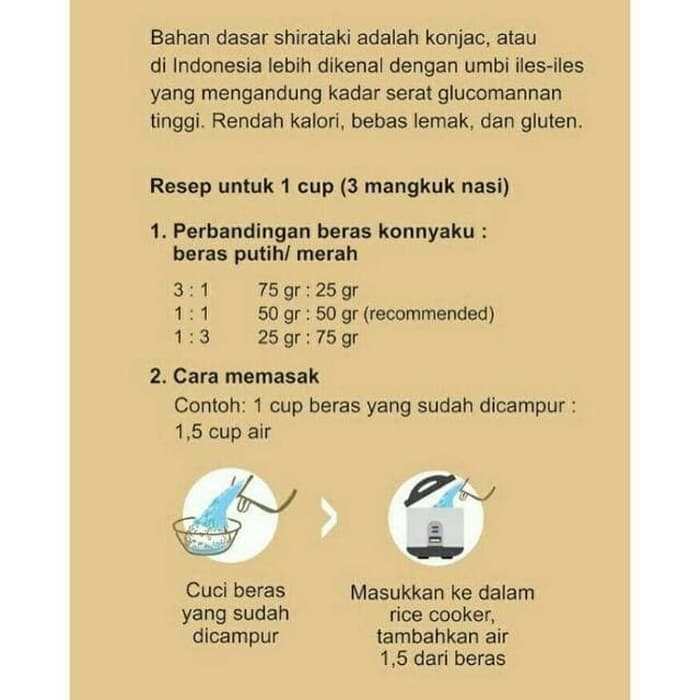 Bahan dasar shirataki adalah konjac, atau di Indonesia lebih dikenal dengan umbi iles-iles yang mengandung kadar serat glucomannan tinggi. Rendah kalori, bebas lemak, dan gluten.

Resep untuk 1 cup (3 mangkuk nasi)

1. Perbandingan beras konnyaku : beras putih/ merah

3 : 1 75 gr : 25 gr
1 : 1 50 gr : 50 gr (recommended)
1 : 3 25 gr : 75 gr

2. Cara memasak
Contoh: 1 cup beras yang sudah dicampur : 1,5 cup air

Cuci beras
yang sudah
dicampur

Masukkan ke dalam
rice cooker,
tambahkan air
1,5 dari beras